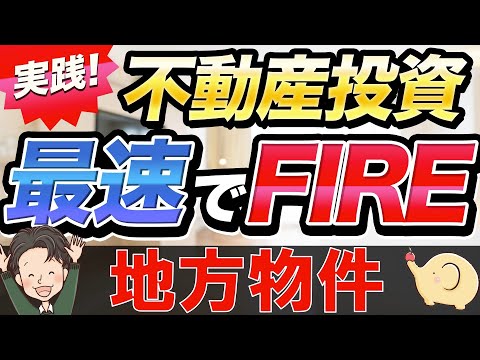 実践!
不動産投資
最速でFIRE
地方物件